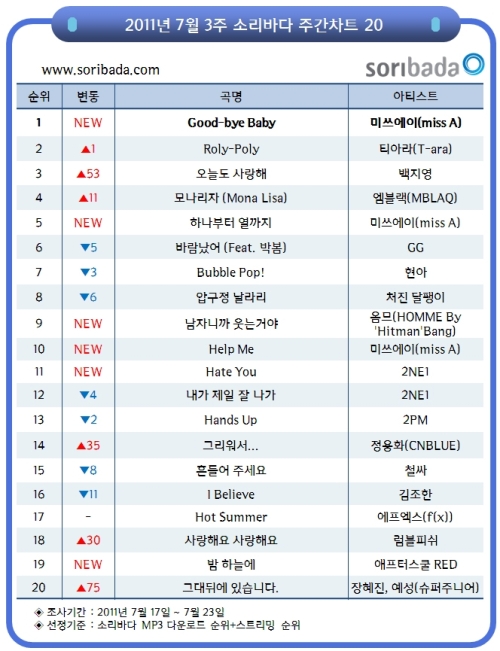 2011년 7월 3주 소리바다 주간차트 20

www.soribada.com

soribada

| 순위 | 변동 | 곡명 | 아티스트 |
|---|---|---|---|
| 1 | NEW | Good-bye Baby | 미쓰에이(miss A) |
| 2 | ▲1 | Roly-Poly | 티아라(T-ara) |
| 3 | ▲53 | 오늘도 사랑해 | 백지영 |
| 4 | ▲11 | 모나리자 (Mona Lisa) | 엠블랙(MBLAQ) |
| 5 | NEW | 하나부터 열까지 | 미쓰에이(miss A) |
| 6 | ▼5 | 바람났어 (Feat. 박봄) | GG |
| 7 | ▼3 | Bubble Pop! | 현아 |
| 8 | ▼6 | 압구정 날라리 | 처진 달팽이 |
| 9 | NEW | 남자니까 웃는거야 | 옴므(HOMME By 'Hitman'Bang) |
| 10 | NEW | Help Me | 미쓰에이(miss A) |
| 11 | NEW | Hate You | 2NE1 |
| 12 | ▼4 | 내가 제일 잘 나가 | 2NE1 |
| 13 | ▼2 | Hands Up | 2PM |
| 14 | ▲35 | 그리워서... | 정용화(CNBLUE) |
| 15 | ▼8 | 흔들어 주세요 | 철싸 |
| 16 | ▼11 | I Believe | 김조한 |
| 17 | - | Hot Summer | 에프엑스(f(x)) |
| 18 | ▲30 | 사랑해요 사랑해요 | 럼블피쉬 |
| 19 | NEW | 밤 하늘에 | 애프터스쿨 RED |
| 20 | ▲75 | 그대뒤에 있습니다. | 장혜진, 예성(슈퍼주니어) |

◈ 조사기간 : 2011년 7월 17일 ~ 7월 23일
◈ 선정기준 : 소리바다 MP3 다운로드 순위+스트리밍 순위